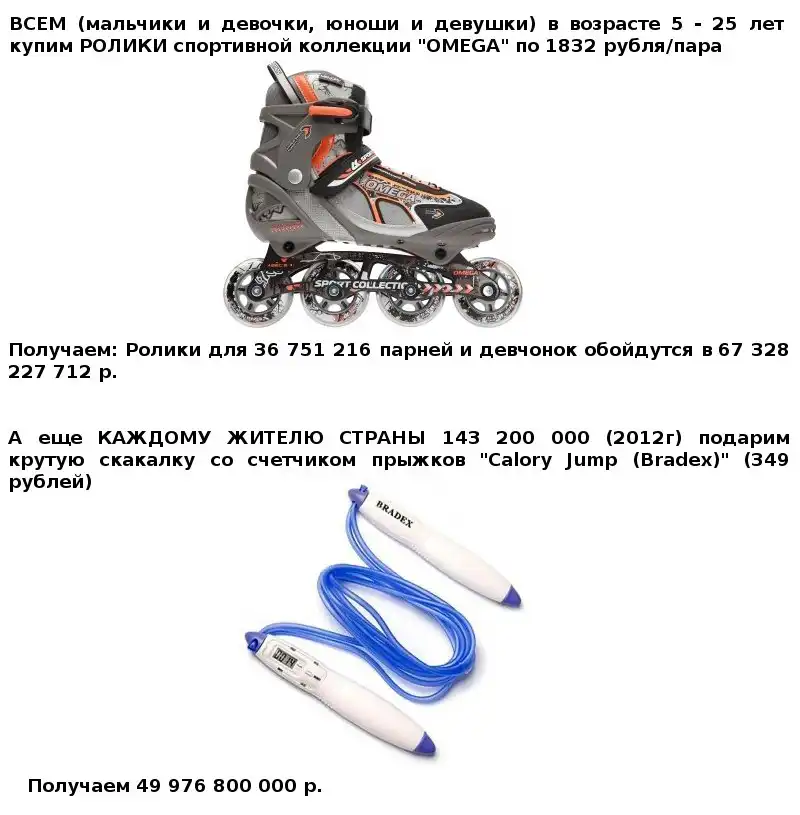 ВСЕМ (мальчики и девочки, юноши и девушки) в возрасте 5 - 25 лет купим РОЛИКИ спортивной коллекции "OMEGA" по 1832 рубля/пара

Получаем: Ролики для 36 751 216 парней и девчонок обойдутся в 67 328 227 712 р.

А еще КАЖДОМУ ЖИТЕЛЮ СТРАНЫ 143 200 000 (2012г) подарим крутую скакалку со счетчиком прыжков "Calory Jump (Bradex)" (349 рублей)

Получаем 49 976 800 000 р.